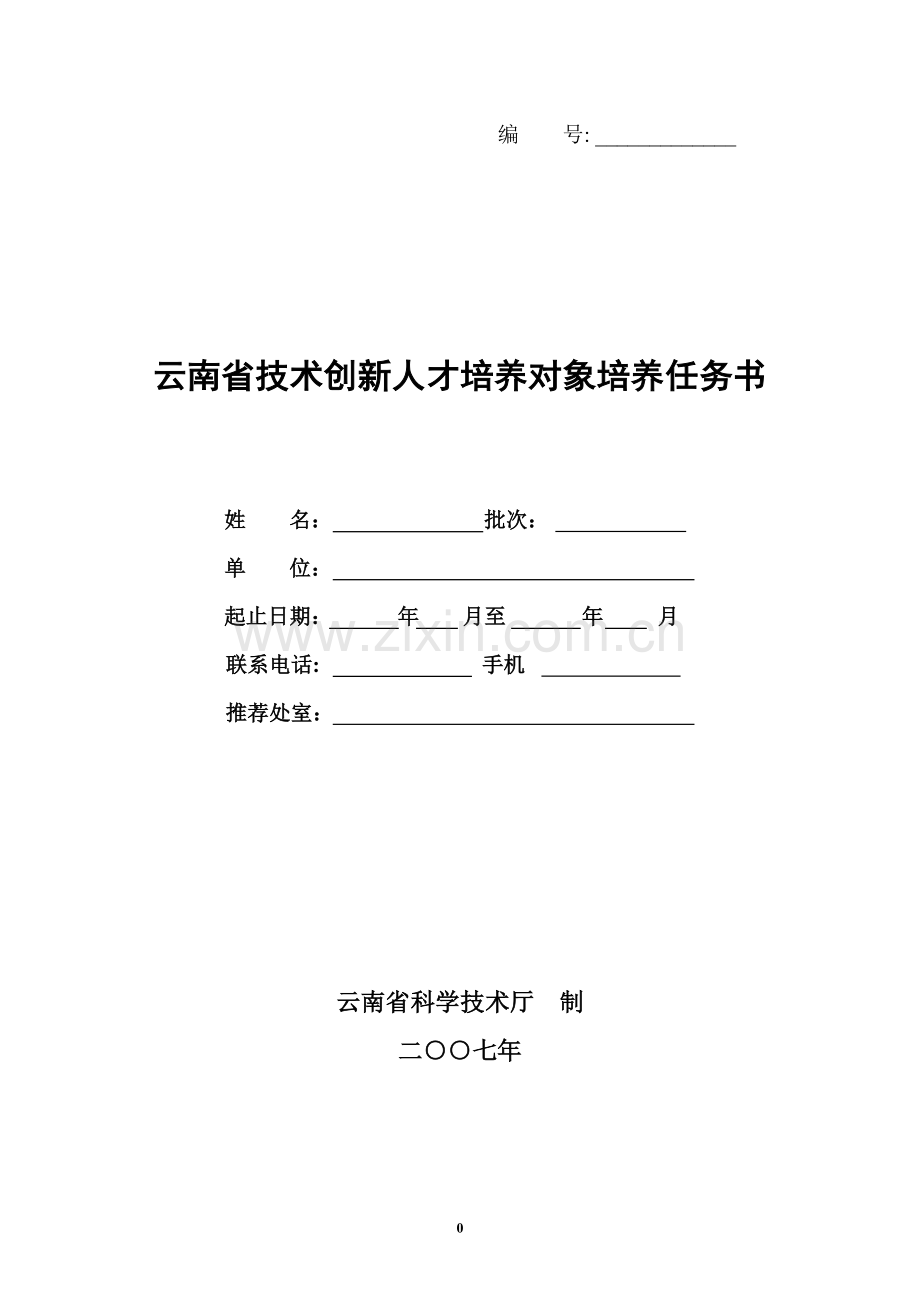 编 号:____

云南省技术创新人才培养对象培养任务书

姓 名：____批次：____

单 位：____

起止日期：____年____月至____年____月

联系电话：____ 手机 ____

推荐处室：____

云南省科学技术厅 制

二〇〇七年

0

www.zixin.com.cn